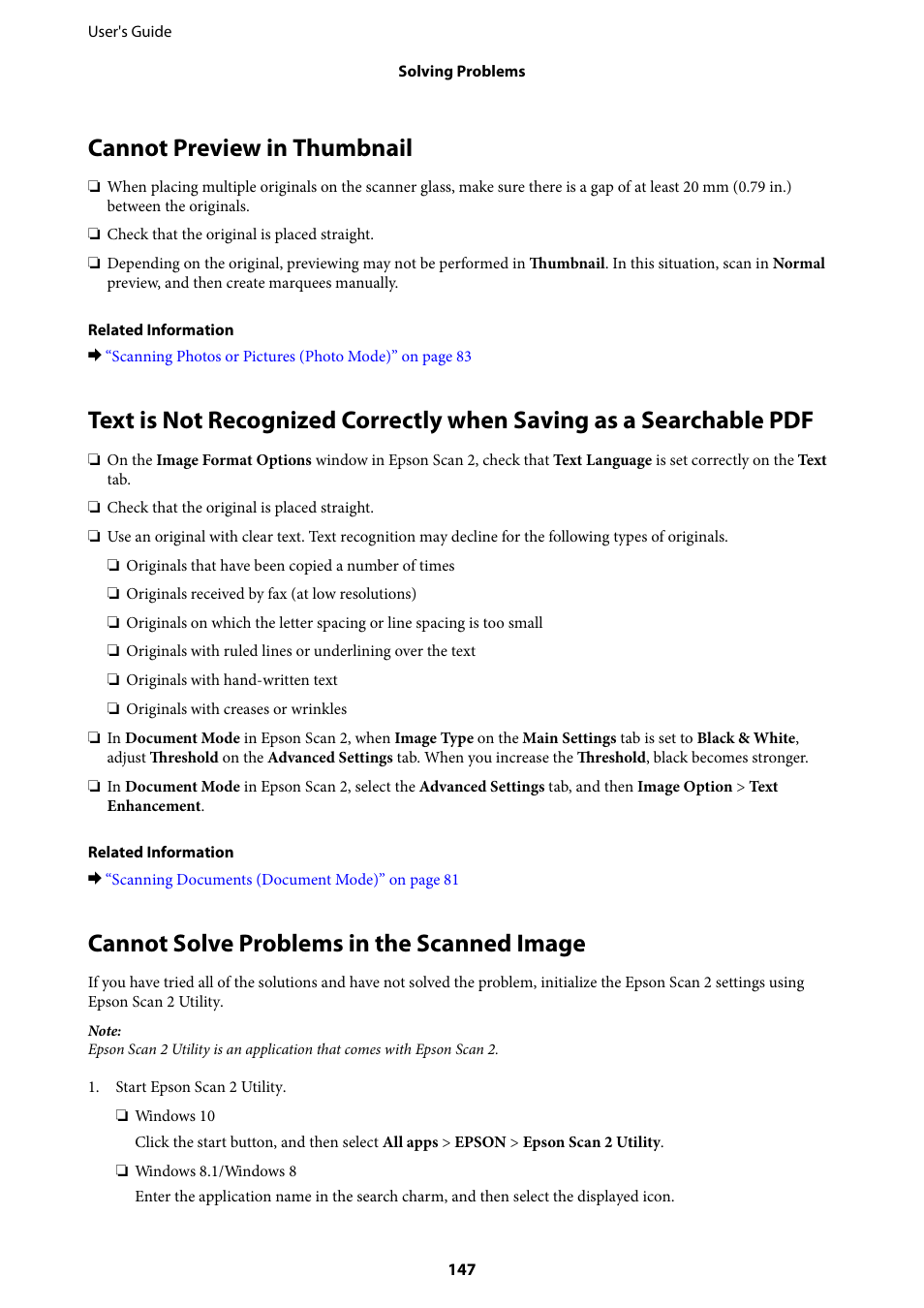 User's Guide

Solving Problems

Cannot Preview in Thumbnail

❏ When placing multiple originals on the scanner glass, make sure there is a gap of at least 20 mm (0.79 in.) between the originals.

❏ Check that the original is placed straight.

❏ Depending on the original, previewing may not be performed in Thumbnail. In this situation, scan in Normal preview, and then create marquees manually.

Related Information

➡ "Scanning Photos or Pictures (Photo Mode)" on page 83

Text is Not Recognized Correctly when Saving as a Searchable PDF

❏ On the Image Format Options window in Epson Scan 2, check that Text Language is set correctly on the Text tab.

❏ Check that the original is placed straight.

❏ Use an original with clear text. Text recognition may decline for the following types of originals.

❏ Originals that have been copied a number of times

❏ Originals received by fax (at low resolutions)

❏ Originals on which the letter spacing or line spacing is too small

❏ Originals with ruled lines or underlining over the text

❏ Originals with hand-written text

❏ Originals with creases or wrinkles

❏ In Document Mode in Epson Scan 2, when Image Type on the Main Settings tab is set to Black & White, adjust Threshold on the Advanced Settings tab. When you increase the Threshold, black becomes stronger.

❏ In Document Mode in Epson Scan 2, select the Advanced Settings tab, and then Image Option > Text Enhancement.

Related Information

➡ "Scanning Documents (Document Mode)" on page 81

Cannot Solve Problems in the Scanned Image

If you have tried all of the solutions and have not solved the problem, initialize the Epson Scan 2 settings using Epson Scan 2 Utility.

Note:
Epson Scan 2 Utility is an application that comes with Epson Scan 2.

1. Start Epson Scan 2 Utility.

❏ Windows 10
Click the start button, and then select All apps > EPSON > Epson Scan 2 Utility.

❏ Windows 8.1/Windows 8
Enter the application name in the search charm, and then select the displayed icon.

147